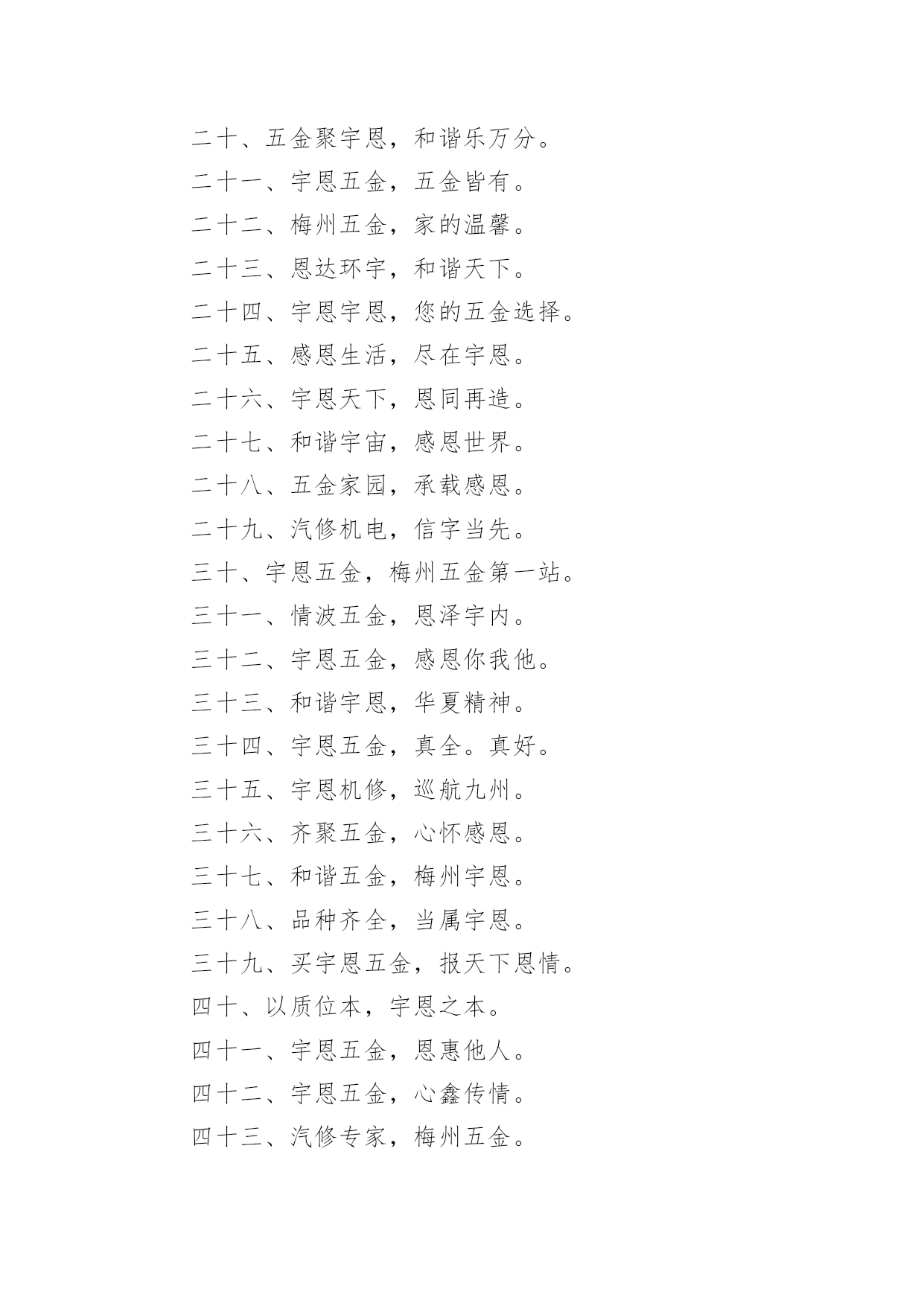 二十、五金聚宇恩，和谐乐万分。

二十一、宇恩五金，五金皆有。

二十二、梅州五金，家的温馨。

二十三、恩达环宇，和谐天下。

二十四、宇恩宇恩，您的五金选择。

二十五、感恩生活，尽在宇恩。

二十六、宇恩天下，恩同再造。

二十七、和谐宇宙，感恩世界。

二十八、五金家园，承载感恩。

二十九、汽修机电，信字当先。

三十、宇恩五金，梅州五金第一站。

三十一、情波五金，恩泽宇内。

三十二、宇恩五金，感恩你我他。

三十三、和谐宇恩，华夏精神。

三十四、宇恩五金，真全。真好。

三十五、宇恩机修，巡航九州。

三十六、齐聚五金，心怀感恩。

三十七、和谐五金，梅州宇恩。

三十八、品种齐全，当属宇恩。

三十九、买宇恩五金，报天下恩情。

四十、以质位本，宇恩之本。

四十一、宇恩五金，恩惠他人。

四十二、宇恩五金，心鑫传情。

四十三、汽修专家，梅州五金。